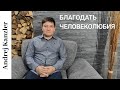 Andrej Kanzler

БЛАГОДАТЬ ЧЕЛОВЕКОЛЮБИЯ